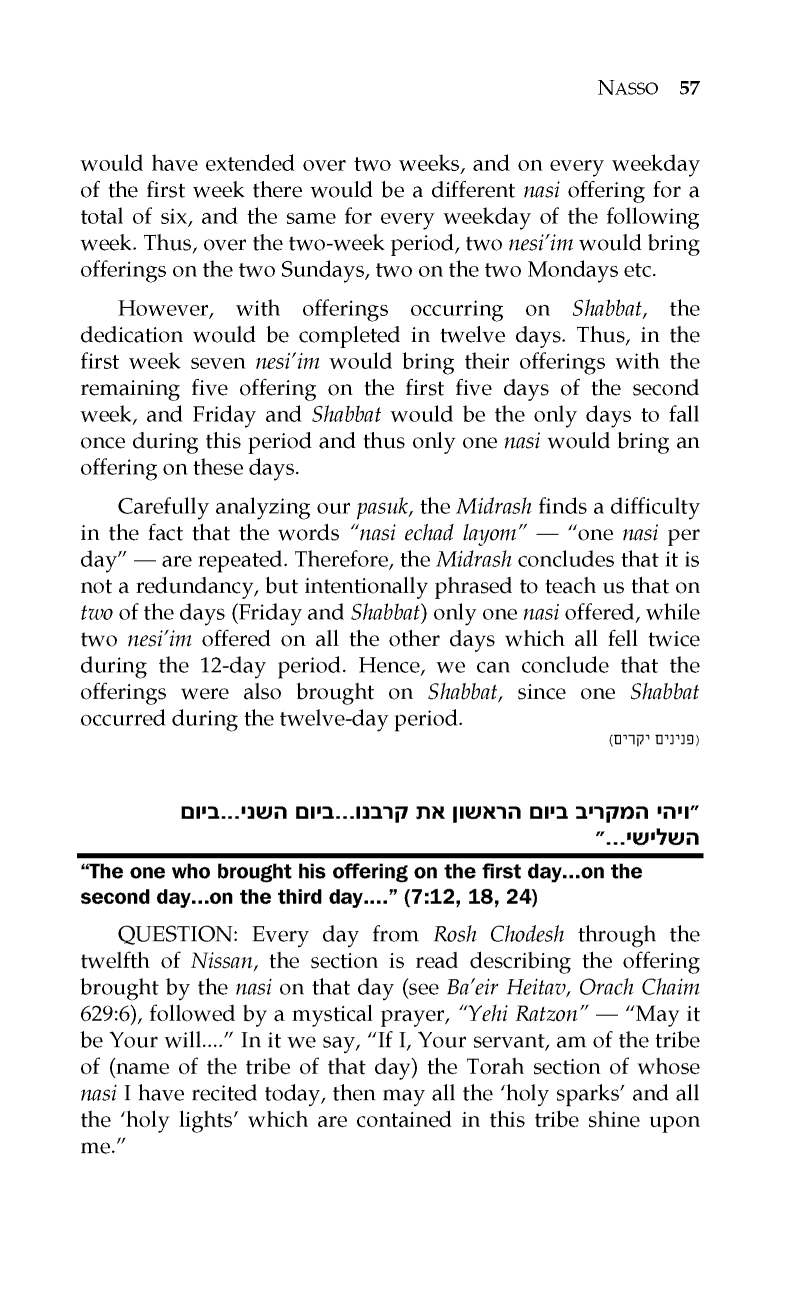 NASSO 57

would have extended over two weeks, and on every weekday of the first week there would be a different nasi offering for a total of six, and the same for every weekday of the following week. Thus, over the two-week period, two nesi'im would bring offerings on the two Sundays, two on the two Mondays etc.

However, with offerings occurring on Shabbat, the dedication would be completed in twelve days. Thus, in the first week seven nesi'im would bring their offerings with the remaining five offering on the first five days of the second week, and Friday and Shabbat would be the only days to fall once during this period and thus only one nasi would bring an offering on these days.

Carefully analyzing our pasuk, the Midrash finds a difficulty in the fact that the words "nasi echad layom" — "one nasi per day" — are repeated. Therefore, the Midrash concludes that it is not a redundancy, but intentionally phrased to teach us that on two of the days (Friday and Shabbat) only one nasi offered, while two nesi'im offered on all the other days which all fell twice during the 12-day period. Hence, we can conclude that the offerings were also brought on Shabbat, since one Shabbat occurred during the twelve-day period.

(פנינים יקרים)

"ויהי המקריב ביום הראשון את קרבנו...ביום השני...ביום השלישי..."

"The one who brought his offering on the first day...on the second day...on the third day...." (7:12, 18, 24)

QUESTION: Every day from Rosh Chodesh through the twelfth of Nissan, the section is read describing the offering brought by the nasi on that day (see Ba'eir Heitav, Orach Chaim 629:6), followed by a mystical prayer, "Yehi Ratzon" — "May it be Your will...." In it we say, "If I, Your servant, am of the tribe of (name of the tribe of that day) the Torah section of whose nasi I have recited today, then may all the 'holy sparks' and all the 'holy lights' which are contained in this tribe shine upon me."